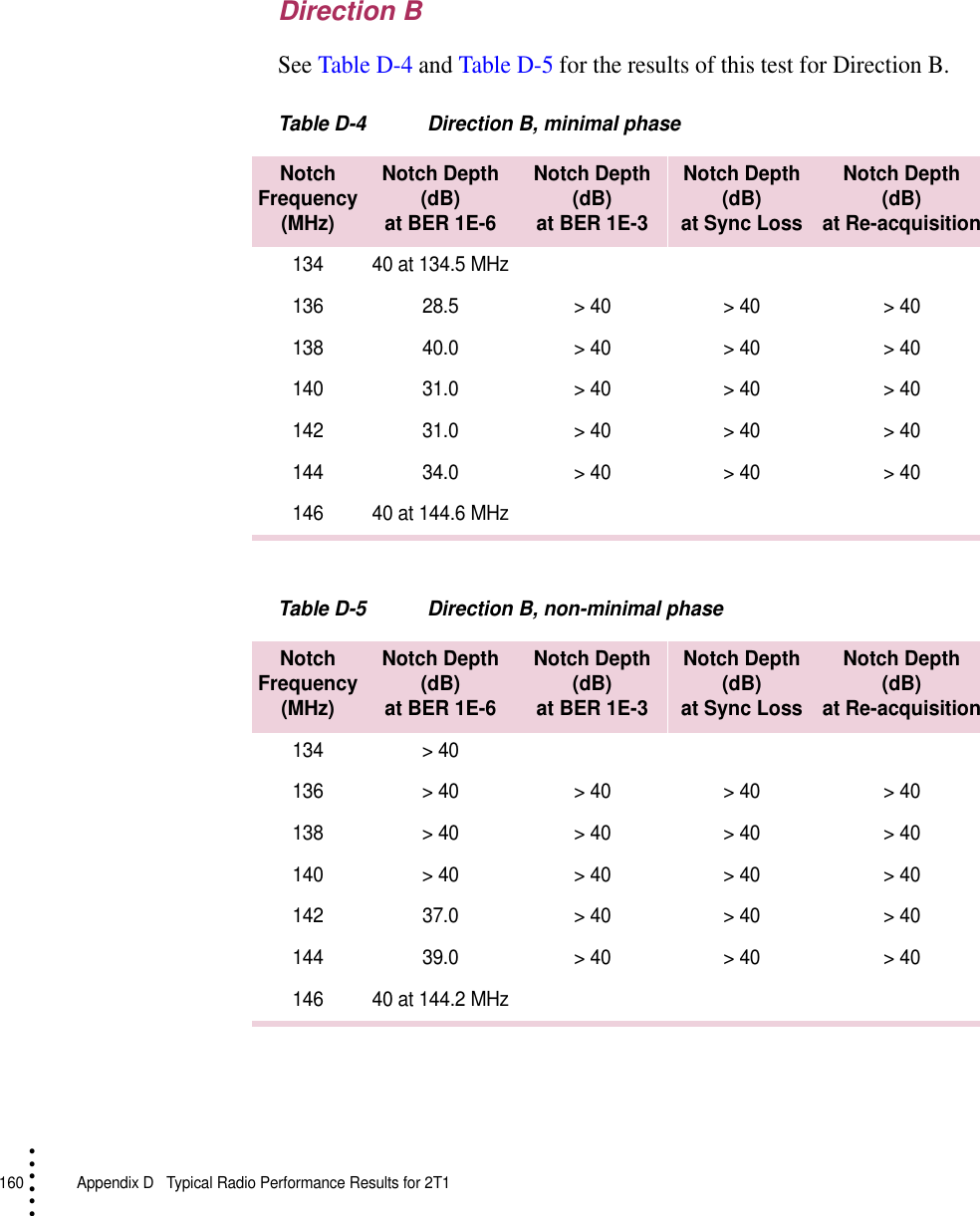 Direction B

See Table D-4 and Table D-5 for the results of this test for Direction B.

Table D-4 Direction B, minimal phase

| Notch Frequency (MHz) | Notch Depth (dB) at BER 1E-6 | Notch Depth (dB) at BER 1E-3 | Notch Depth (dB) at Sync Loss | Notch Depth (dB) at Re-acquisition |
|---|---|---|---|---|
| 134 | 40 at 134.5 MHz | | | |
| 136 | 28.5 | > 40 | > 40 | > 40 |
| 138 | 40.0 | > 40 | > 40 | > 40 |
| 140 | 31.0 | > 40 | > 40 | > 40 |
| 142 | 31.0 | > 40 | > 40 | > 40 |
| 144 | 34.0 | > 40 | > 40 | > 40 |
| 146 | 40 at 144.6 MHz | | | |

Table D-5 Direction B, non-minimal phase

| Notch Frequency (MHz) | Notch Depth (dB) at BER 1E-6 | Notch Depth (dB) at BER 1E-3 | Notch Depth (dB) at Sync Loss | Notch Depth (dB) at Re-acquisition |
|---|---|---|---|---|
| 134 | > 40 | | | |
| 136 | > 40 | > 40 | > 40 | > 40 |
| 138 | > 40 | > 40 | > 40 | > 40 |
| 140 | > 40 | > 40 | > 40 | > 40 |
| 142 | 37.0 | > 40 | > 40 | > 40 |
| 144 | 39.0 | > 40 | > 40 | > 40 |
| 146 | 40 at 144.2 MHz | | | |

160 Appendix D Typical Radio Performance Results for 2T1